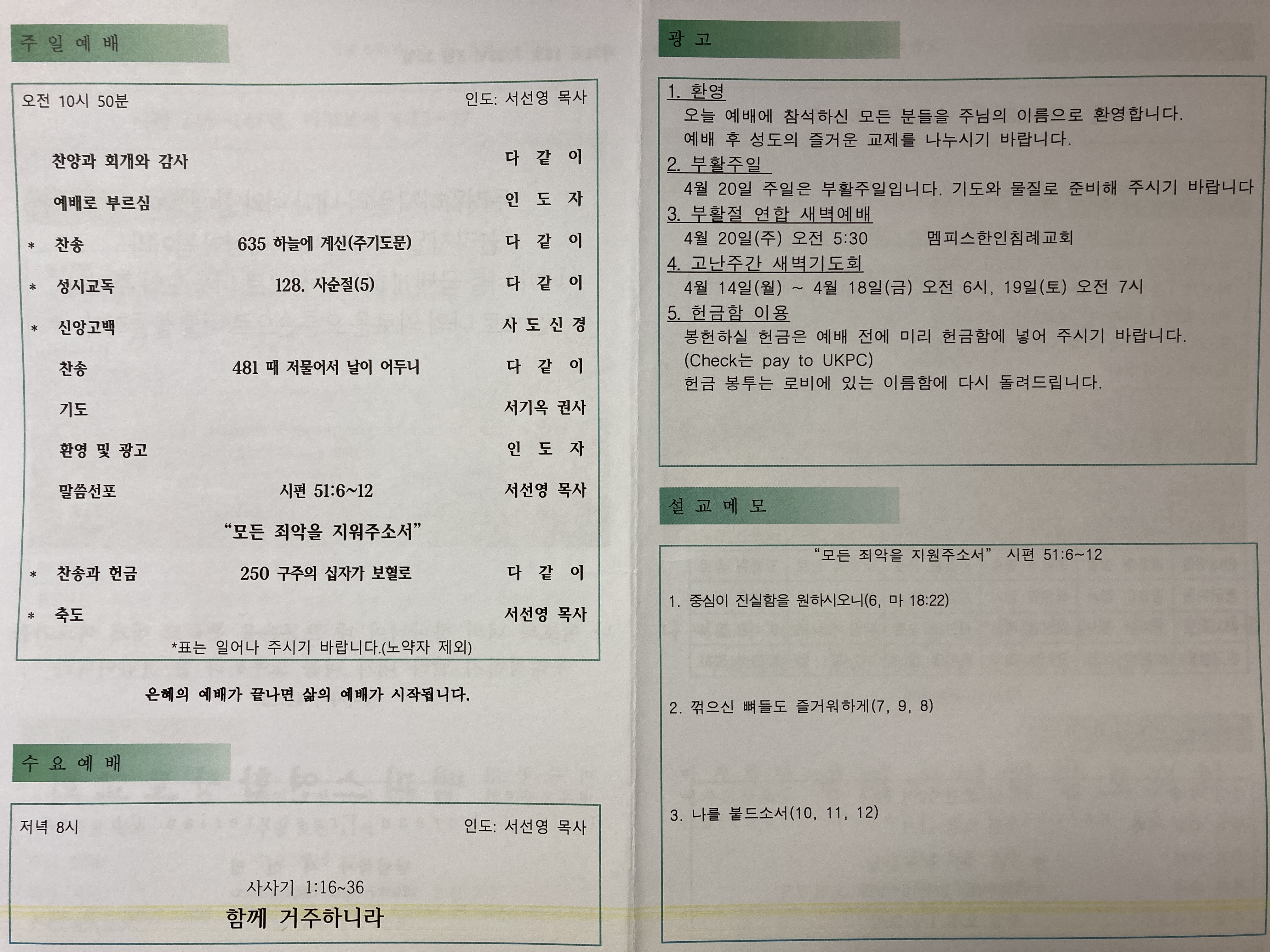 주 일 예 배

오전 10시 50분 인도: 서선영 목사

찬양과 회개와 감사 다 같 이

예배로 부르심 인 도 자

* 찬송 635 하늘에 계신(주기도문) 다 같 이

* 성시교독 128. 사순절(5) 다 같 이

* 신앙고백 사 도 신 경

찬송 481 때 저물어서 날이 어두니 다 같 이

기도 서기옥 권사

환영 및 광고 인 도 자

말씀선포 시편 51:6~12 서선영 목사

"모든 죄악을 지워주소서"

* 찬송과 헌금 250 구주의 십자가 보혈로 다 같 이

* 축도 서선영 목사

*표는 일어나 주시기 바랍니다.(노약자 제외)

은혜의 예배가 끝나면 삶의 예배가 시작됩니다.

수 요 예 배

저녁 8시 인도: 서선영 목사

사사기 1:16~36

함께 거주하니라

광 고

1. 환영

오늘 예배에 참석하신 모든 분들을 주님의 이름으로 환영합니다. 예배 후 성도의 즐거운 교제를 나누시기 바랍니다.

2. 부활주일

4월 20일 주일은 부활주일입니다. 기도와 물질로 준비해 주시기 바랍니다

3. 부활절 연합 새벽예배

4월 20일(주) 오전 5:30 멤피스한인침례교회

4. 고난주간 새벽기도회

4월 14일(월) ~ 4월 18일(금) 오전 6시, 19일(토) 오전 7시

5. 헌금함 이용

봉헌하실 헌금은 예배 전에 미리 헌금함에 넣어 주시기 바랍니다. (Check는 pay to UKPC) 헌금 봉투는 로비에 있는 이름함에 다시 돌려드립니다.

설 교 메 모

"모든 죄악을 지원주소서" 시편 51:6~12

1. 중심이 진실함을 원하시오니(6, 마 18:22)

2. 꺾으신 뼈들도 즐거워하게(7, 9, 8)

3. 나를 붙드소서(10, 11, 12)